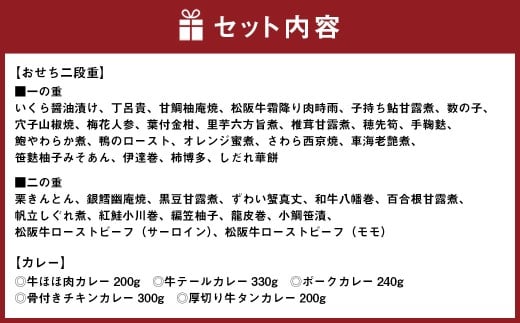 セット内容

【おせち二段重】

■一の重
いくら醤油漬け、丁呂貴、甘鯛柚庵焼、松阪牛霜降り肉時雨、子持ち鮎甘露煮、数の子、穴子山椒焼、梅花人参、葉付金柑、里芋六方旨煮、椎茸甘露煮、穂先筍、手鞠麩、鮑やわらか煮、鴨のロースト、オレンジ蜜煮、さわら西京焼、車海老艶煮、笹麩柚子みそあん、伊達巻、柿博多、しだれ華餅

■二の重
栗きんとん、銀鱈幽庵焼、黒豆甘露煮、ずわい蟹真丈、和牛八幡巻、百合根甘露煮、帆立しぐれ煮、紅鮭小川巻、編笠柚子、龍皮巻、小鯛笹漬、松阪牛ローストビーフ（サーロイン）、松阪牛ローストビーフ（モモ）

【カレー】
◎牛ほほ肉カレー 200g ◎牛テールカレー 330g ◎ポークカレー 240g
◎骨付きチキンカレー 300g ◎厚切り牛タンカレー 200g